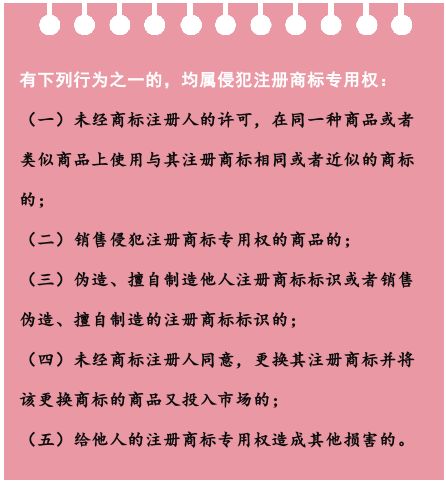 有下列行为之一的，均属侵犯注册商标专用权：

（一）未经商标注册人的许可，在同一种商品或者类似商品上使用与其注册商标相同或者近似的商标的；

（二）销售侵犯注册商标专用权的商品的；

（三）伪造、擅自制造他人注册商标标识或者销售伪造、擅自制造的注册商标标识的；

（四）未经商标注册人同意，更换其注册商标并将该更换商标的商品又投入市场的；

（五）给他人的注册商标专用权造成其他损害的。